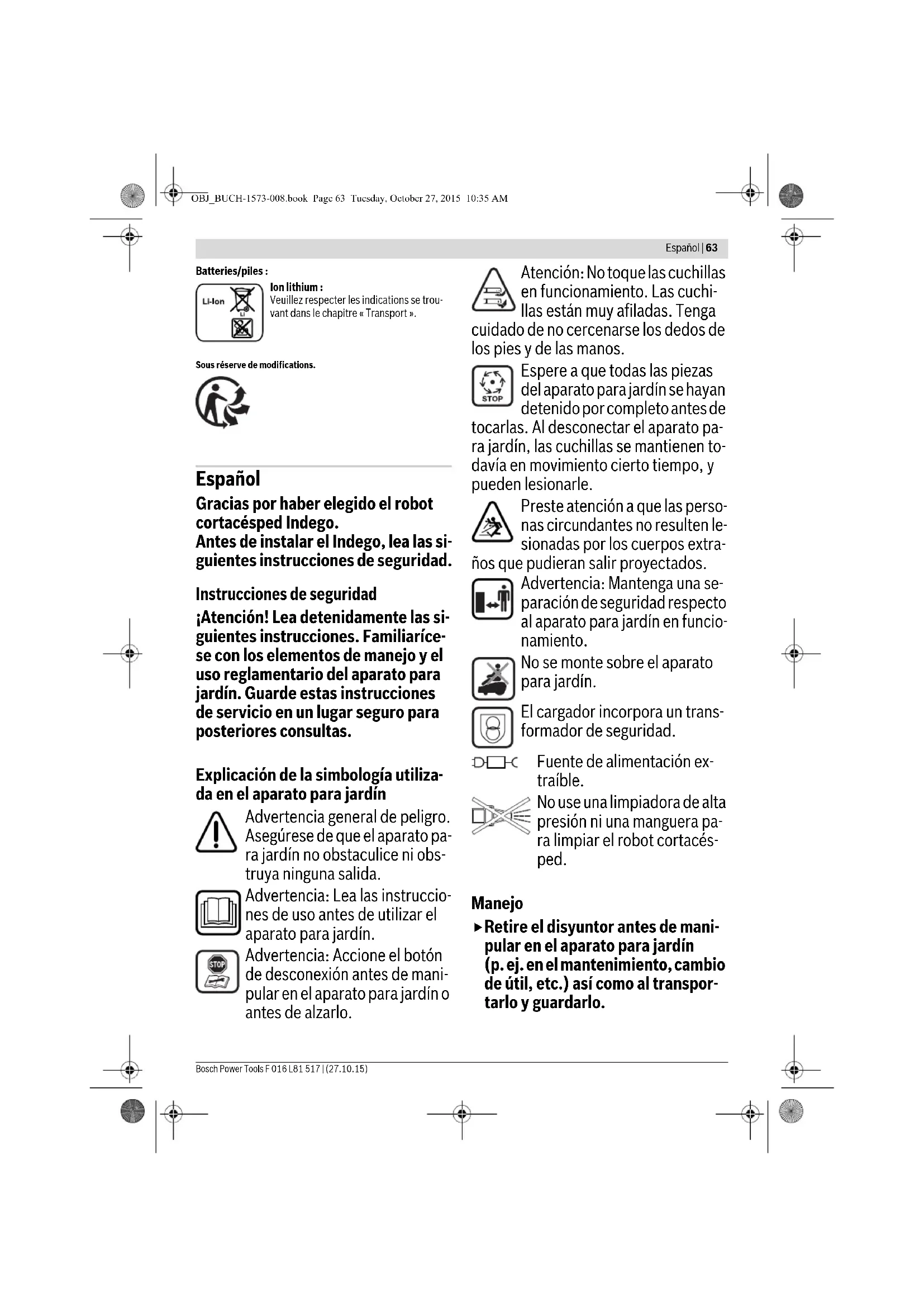 OBJ_BUCH-1573-008.book Page 63 Tuesday, October 27, 2015 10:35 AM

Español | 63

Batteries/piles :

Li-Ion

Ion lithium :
Veuillez respecter les indications se trouvant dans le chapitre « Transport ».

Sous réserve de modifications.

Español

Gracias por haber elegido el robot cortacésped Indego.
Antes de instalar el Indego, lea las siguientes instrucciones de seguridad.

Instrucciones de seguridad

¡Atención! Lea detenidamente las siguientes instrucciones. Familiarícese con los elementos de manejo y el uso reglamentario del aparato para jardín. Guarde estas instrucciones de servicio en un lugar seguro para posteriores consultas.

Explicación de la simbología utilizada en el aparato para jardín

Advertencia general de peligro. Asegúrese de que el aparato para jardín no obstaculice ni obstruya ninguna salida.

Advertencia: Lea las instrucciones de uso antes de utilizar el aparato para jardín.

STOP

Advertencia: Accione el botón de desconexión antes de manipular en el aparato para jardín o antes de alzarlo.

Atención: No toque las cuchillas en funcionamiento. Las cuchillas están muy afiladas. Tenga cuidado de no cercenarse los dedos de los pies y de las manos.

STOP

Espere a que todas las piezas del aparato para jardín se hayan detenido por completo antes de tocarlas. Al desconectar el aparato para jardín, las cuchillas se mantienen todavía en movimiento cierto tiempo, y pueden lesionarle.

Preste atención a que las personas circundantes no resulten lesionadas por los cuerpos extraños que pudieran salir proyectados.

Advertencia: Mantenga una separación de seguridad respecto al aparato para jardín en funcionamiento.

No se monte sobre el aparato para jardín.

El cargador incorpora un transformador de seguridad.

Fuente de alimentación extraíble.

No use una limpiadora de alta presión ni una manguera para limpiar el robot cortacésped.

Manejo

▶ Retire el disyuntor antes de manipular en el aparato para jardín (p. ej. en el mantenimiento, cambio de útil, etc.) así como al transportarlo y guardarlo.

Bosch Power Tools F 016 L81 517 | (27.10.15)